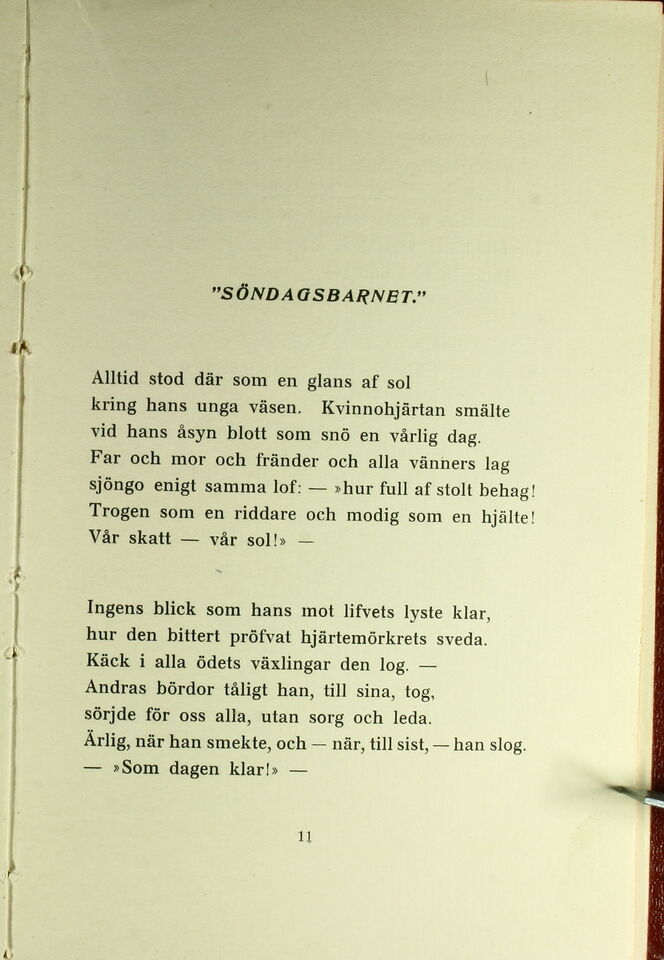 "SÖNDAGSBARNET."

Alltid stod där som en glans af sol
kring hans unga väsen. Kvinnohjärtan smälte
vid hans åsyn blott som snö en vårlig dag.
Far och mor och fränder och alla vänners lag
sjöngo enigt samma lof: — »hur full af stolt behag!
Trogen som en riddare och modig som en hjälte!
Vår skatt — vår sol!» —

Ingens blick som hans mot lifvets lyste klar,
hur den bittert pröfvat hjärtemörkrets sveda.
Käck i alla ödets växlingar den log. —
Andras bördor tåligt han, till sina, tog,
sörjde för oss alla, utan sorg och leda.
Ärlig, när han smekte, och — när, till sist, — han slog.
— »Som dagen klar!» —

11